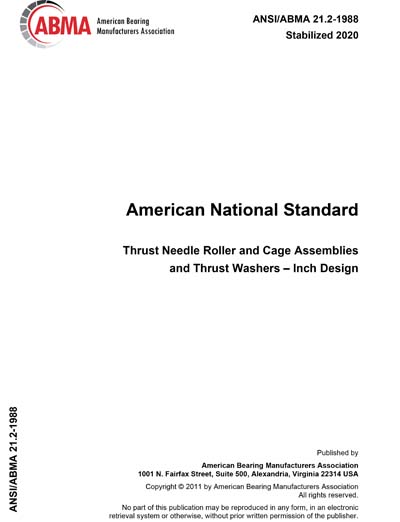 ABMA American Bearing Manufacturers Association

ANSI/ABMA 21.2-1988
Stabilized 2020

American National Standard

Thrust Needle Roller and Cage Assemblies and Thrust Washers – Inch Design

ANSI/ABMA 21.2-1988

Published by

American Bearing Manufacturers Association
1001 N. Fairfax Street, Suite 500, Alexandria, Virginia 22314 USA

Copyright © 2011 by American Bearing Manufacturers Association
All rights reserved.

No part of this publication may be reproduced in any form, in an electronic retrieval system or otherwise, without prior written permission of the publisher.